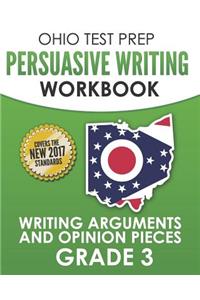 OHIO TEST PREP
PERSUASIVE WRITING
WORKBOOK

COVERS THE
NEW 2017
STANDARDS

WRITING ARGUMENTS
AND OPINION PIECES
GRADE 3